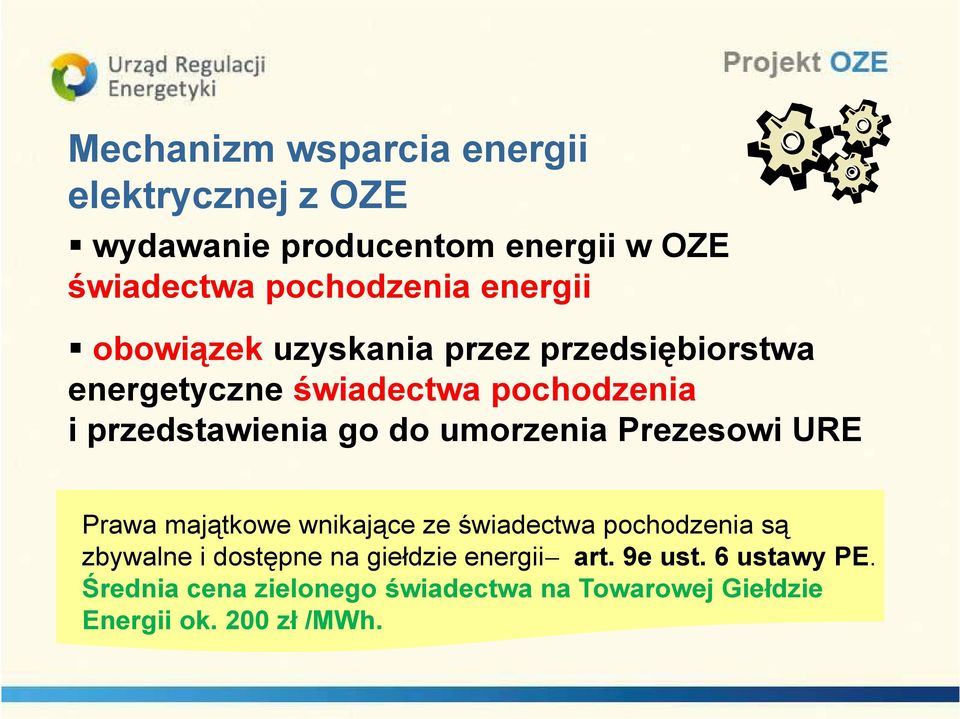 Urząd Regulacji Energetyki

Projekt OZE

Mechanizm wsparcia energii elektrycznej z OZE

▪ wydawanie producentom energii w OZE świadectwa pochodzenia energii

▪ obowiązek uzyskania przez przedsiębiorstwa energetyczne świadectwa pochodzenia i przedstawienia go do umorzenia Prezesowi URE

Prawa majątkowe wnikające ze świadectwa pochodzenia są zbywalne i dostępne na giełdzie energii– art. 9e ust. 6 ustawy PE. Średnia cena zielonego świadectwa na Towarowej Giełdzie Energii ok. 200 zł /MWh.